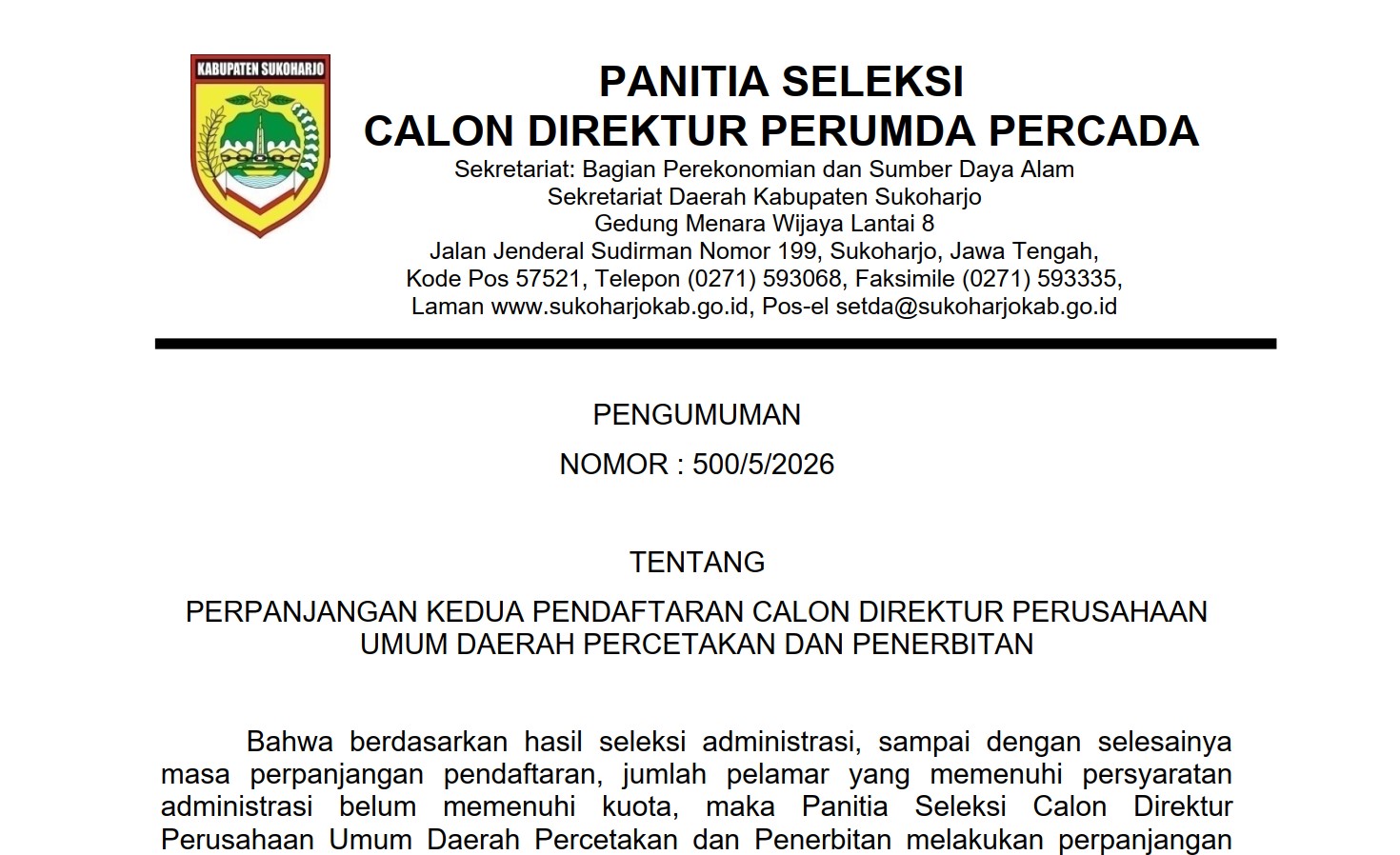 KABUPATEN SUKOHARJO

PANITIA SELEKSI
CALON DIREKTUR PERUMDA PERCADA
Sekretariat: Bagian Perekonomian dan Sumber Daya Alam
Sekretariat Daerah Kabupaten Sukoharjo
Gedung Menara Wijaya Lantai 8
Jalan Jenderal Sudirman Nomor 199, Sukoharjo, Jawa Tengah,
Kode Pos 57521, Telepon (0271) 593068, Faksimile (0271) 593335,
Laman www.sukoharjokab.go.id, Pos-el setda@sukoharjokab.go.id

PENGUMUMAN

NOMOR : 500/5/2026

TENTANG

PERPANJANGAN KEDUA PENDAFTARAN CALON DIREKTUR PERUSAHAAN UMUM DAERAH PERCETAKAN DAN PENERBITAN

Bahwa berdasarkan hasil seleksi administrasi, sampai dengan selesainya masa perpanjangan pendaftaran, jumlah pelamar yang memenuhi persyaratan administrasi belum memenuhi kuota, maka Panitia Seleksi Calon Direktur Perusahaan Umum Daerah Percetakan dan Penerbitan melakukan perpanjangan